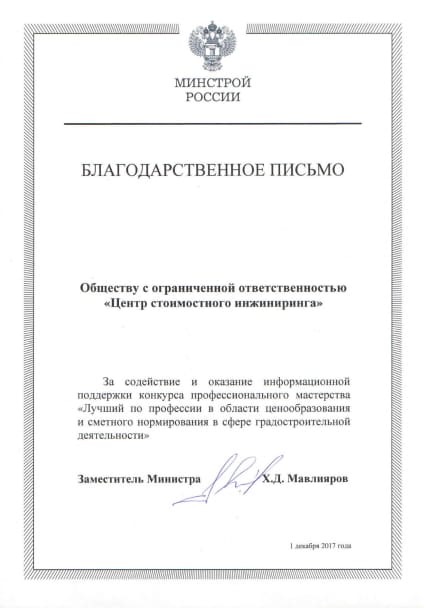 МИНСТРОЙ
РОССИИ

БЛАГОДАРСТВЕННОЕ ПИСЬМО

Обществу с ограниченной ответственностью
«Центр стоимостного инжиниринга»

За содействие и оказание информационной поддержки конкурса профессионального мастерства «Лучший по профессии в области ценообразования и сметного нормирования в сфере градостроительной деятельности»

Заместитель Министра Х.Д. Мавлияров

1 декабря 2017 года